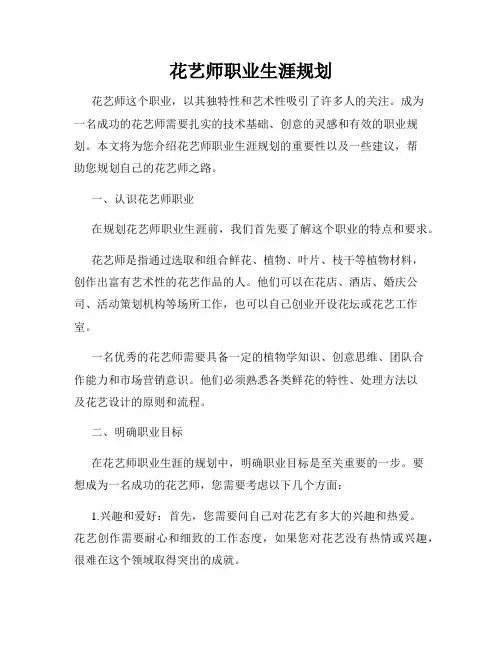 花艺师职业生涯规划

花艺师这个职业，以其独特性和艺术性吸引了许多人的关注。成为一名成功的花艺师需要扎实的技术基础、创意的灵感和有效的职业规划。本文将为您介绍花艺师职业生涯规划的重要性以及一些建议，帮助您规划自己的花艺师之路。

一、认识花艺师职业

在规划花艺师职业生涯前，我们首先要了解这个职业的特点和要求。

花艺师是指通过选取和组合鲜花、植物、叶片、枝干等植物材料，创作出富有艺术性的花艺作品的人。他们可以在花店、酒店、婚庆公司、活动策划机构等场所工作，也可以自己创业开设花坛或花艺工作室。

一名优秀的花艺师需要具备一定的植物学知识、创意思维、团队合作能力和市场营销意识。他们必须熟悉各类鲜花的特性、处理方法以及花艺设计的原则和流程。

二、明确职业目标

在花艺师职业生涯的规划中，明确职业目标是至关重要的一步。要想成为一名成功的花艺师，您需要考虑以下几个方面：

1.兴趣和爱好：首先，您需要问自己对花艺有多大的兴趣和热爱。花艺创作需要耐心和细致的工作态度，如果您对花艺没有热情或兴趣，很难在这个领域取得突出的成就。